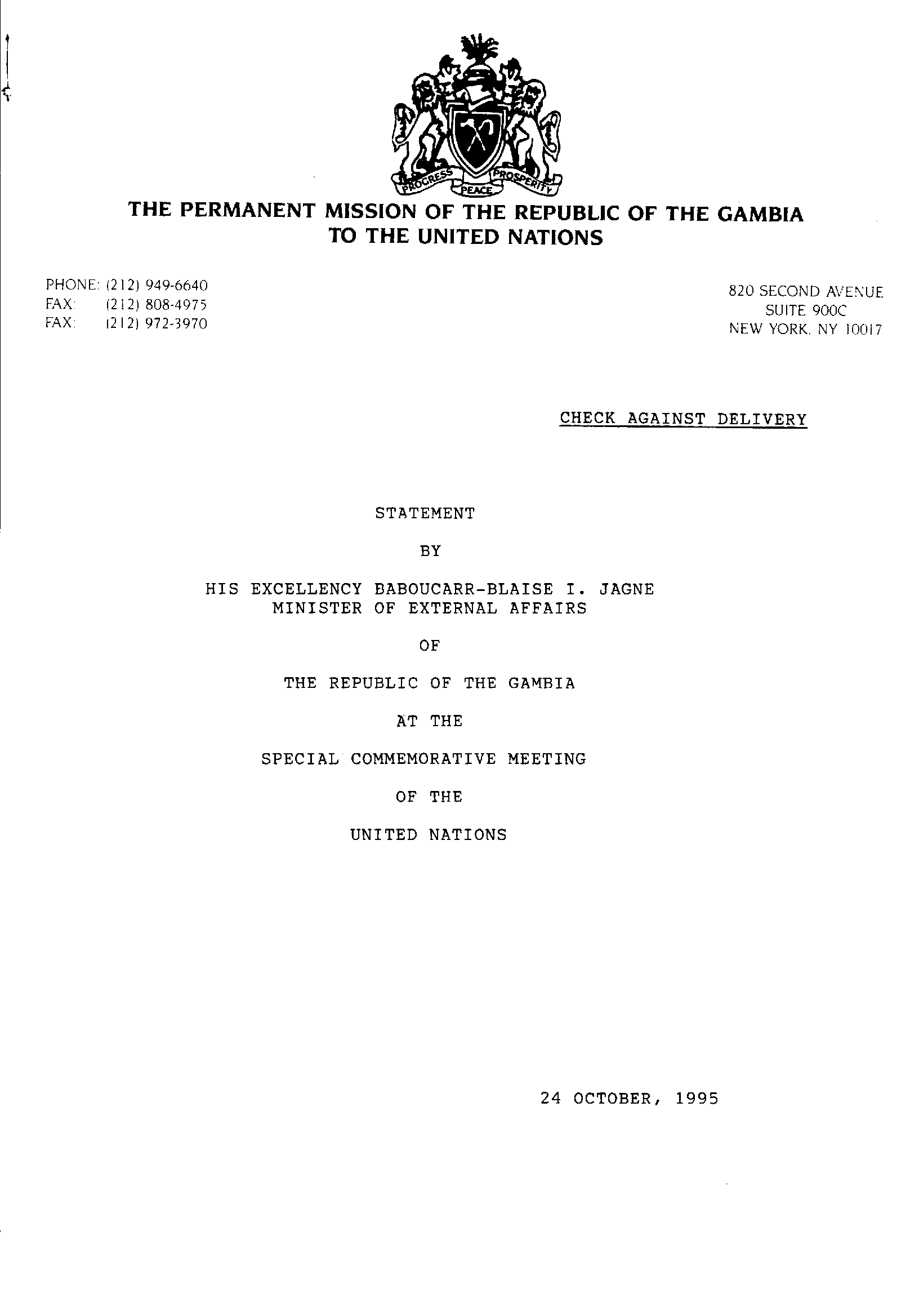 PROGRESS PEACE PROSPERITY

THE PERMANENT MISSION OF THE REPUBLIC OF THE GAMBIA
TO THE UNITED NATIONS

PHONE: (212) 949-6640
FAX: (212) 808-4975
FAX: (212) 972-3970

820 SECOND AVENUE
SUITE 900C
NEW YORK, NY 10017

CHECK AGAINST DELIVERY

STATEMENT

BY

HIS EXCELLENCY BABOUCARR-BLAISE I. JAGNE
MINISTER OF EXTERNAL AFFAIRS

OF

THE REPUBLIC OF THE GAMBIA

AT THE

SPECIAL COMMEMORATIVE MEETING

OF THE

UNITED NATIONS

24 OCTOBER, 1995